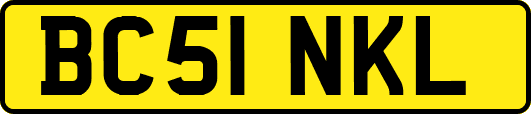 BC51 NKL